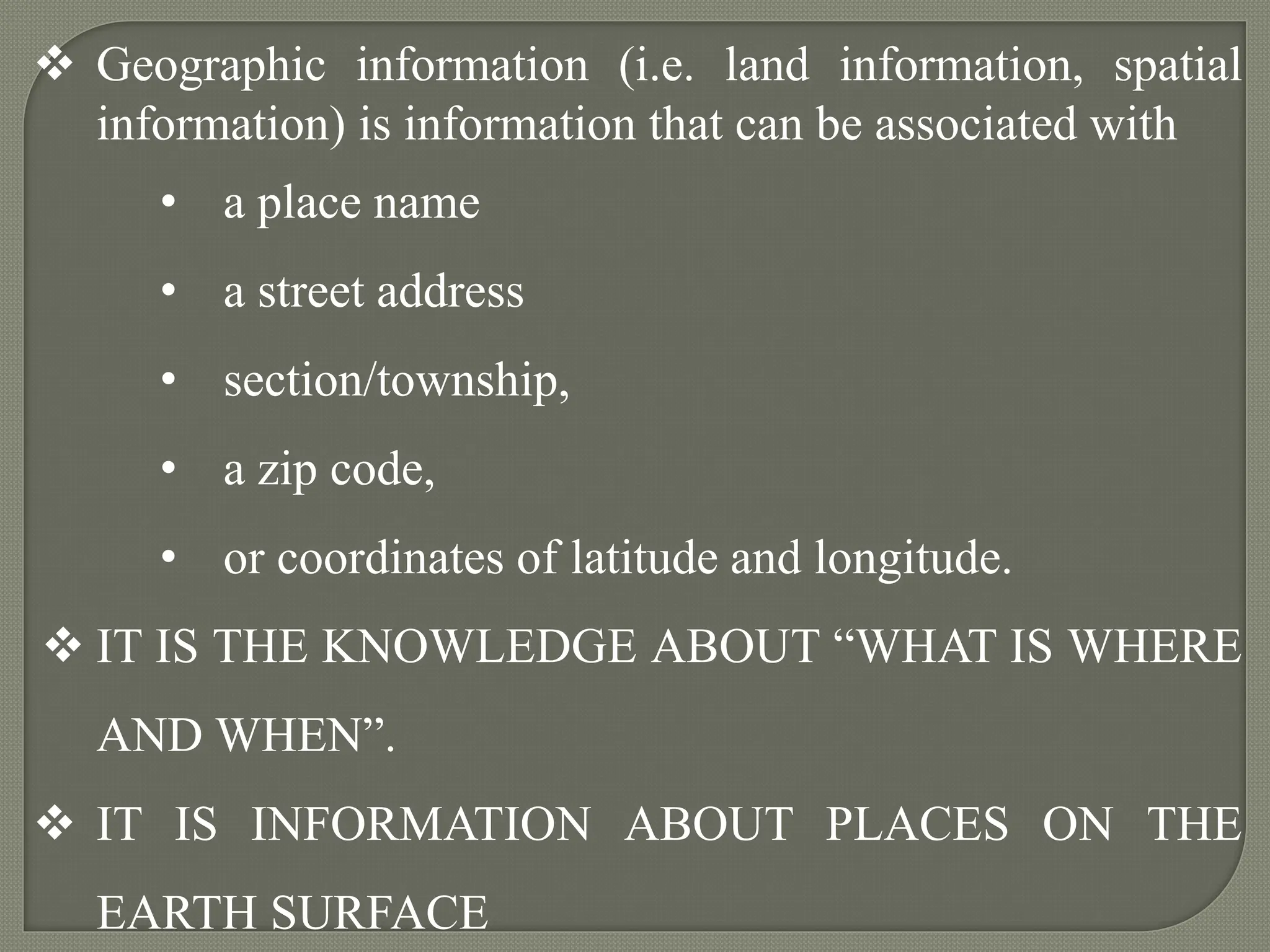 ❖ Geographic information (i.e. land information, spatial information) is information that can be associated with

• a place name

• a street address

• section/township,

• a zip code,

• or coordinates of latitude and longitude.

❖ IT IS THE KNOWLEDGE ABOUT "WHAT IS WHERE AND WHEN".

❖ IT IS INFORMATION ABOUT PLACES ON THE EARTH SURFACE